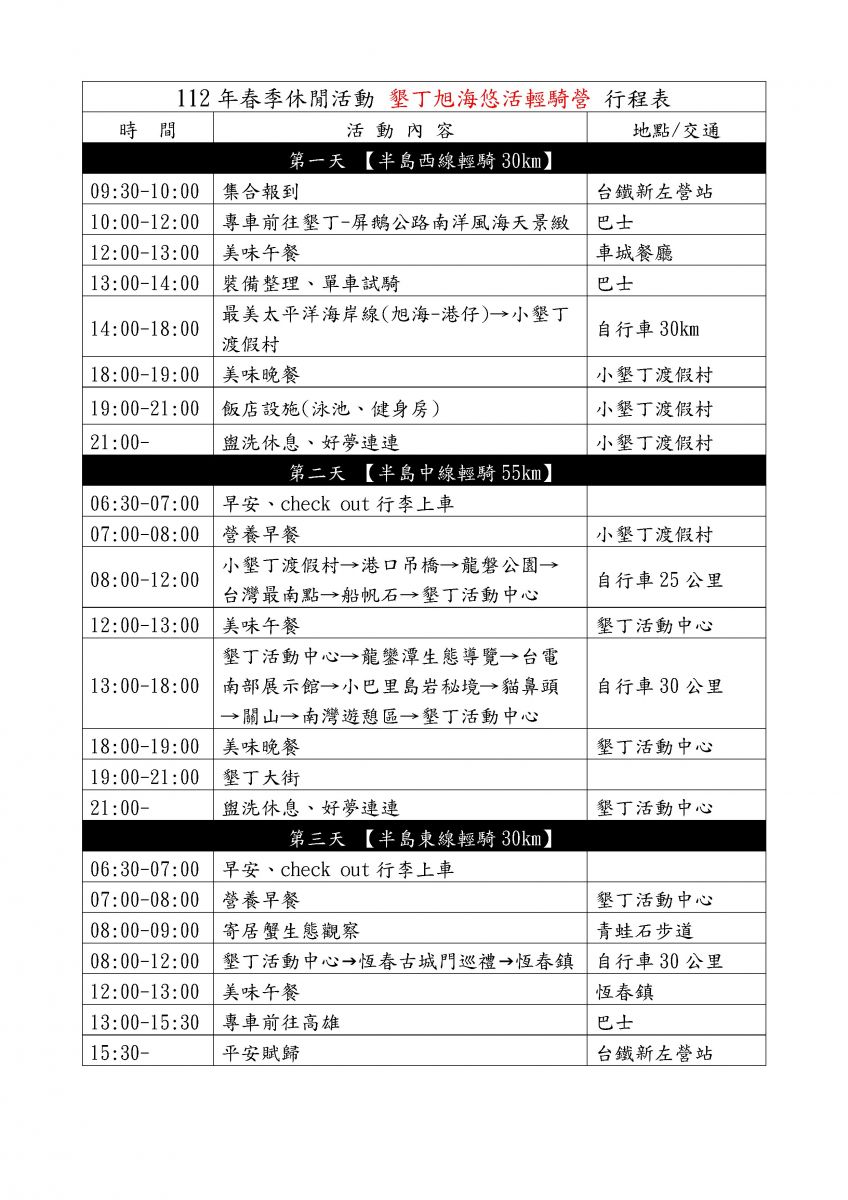 112 年春季休閒活動 墾丁旭海悠活輕騎營 行程表

| 時　間 | 活 動 內 容 | 地點/交通 |
|---|---|---|
| 第一天 【半島西線輕騎 30km】 | | |
| 09:30-10:00 | 集合報到 | 台鐵新左營站 |
| 10:00-12:00 | 專車前往墾丁-屏鵝公路南洋風海天景緻 | 巴士 |
| 12:00-13:00 | 美味午餐 | 車城餐廳 |
| 13:00-14:00 | 裝備整理、單車試騎 | 巴士 |
| 14:00-18:00 | 最美太平洋海岸線(旭海-港仔)→小墾丁渡假村 | 自行車 30km |
| 18:00-19:00 | 美味晚餐 | 小墾丁渡假村 |
| 19:00-21:00 | 飯店設施(泳池、健身房) | 小墾丁渡假村 |
| 21:00- | 盥洗休息、好夢連連 | 小墾丁渡假村 |
| 第二天 【半島中線輕騎 55km】 | | |
| 06:30-07:00 | 早安、check out 行李上車 | |
| 07:00-08:00 | 營養早餐 | 小墾丁渡假村 |
| 08:00-12:00 | 小墾丁渡假村→港口吊橋→龍磐公園→台灣最南點→船帆石→墾丁活動中心 | 自行車 25 公里 |
| 12:00-13:00 | 美味午餐 | 墾丁活動中心 |
| 13:00-18:00 | 墾丁活動中心→龍鑾潭生態導覽→台電南部展示館→小巴里島岩秘境→貓鼻頭→關山→南灣遊憩區→墾丁活動中心 | 自行車 30 公里 |
| 18:00-19:00 | 美味晚餐 | 墾丁活動中心 |
| 19:00-21:00 | 墾丁大街 | |
| 21:00- | 盥洗休息、好夢連連 | 墾丁活動中心 |
| 第三天 【半島東線輕騎 30km】 | | |
| 06:30-07:00 | 早安、check out 行李上車 | |
| 07:00-08:00 | 營養早餐 | 墾丁活動中心 |
| 08:00-09:00 | 寄居蟹生態觀察 | 青蛙石步道 |
| 08:00-12:00 | 墾丁活動中心→恆春古城門巡禮→恆春鎮 | 自行車 30 公里 |
| 12:00-13:00 | 美味午餐 | 恆春鎮 |
| 13:00-15:30 | 專車前往高雄 | 巴士 |
| 15:30- | 平安賦歸 | 台鐵新左營站 |